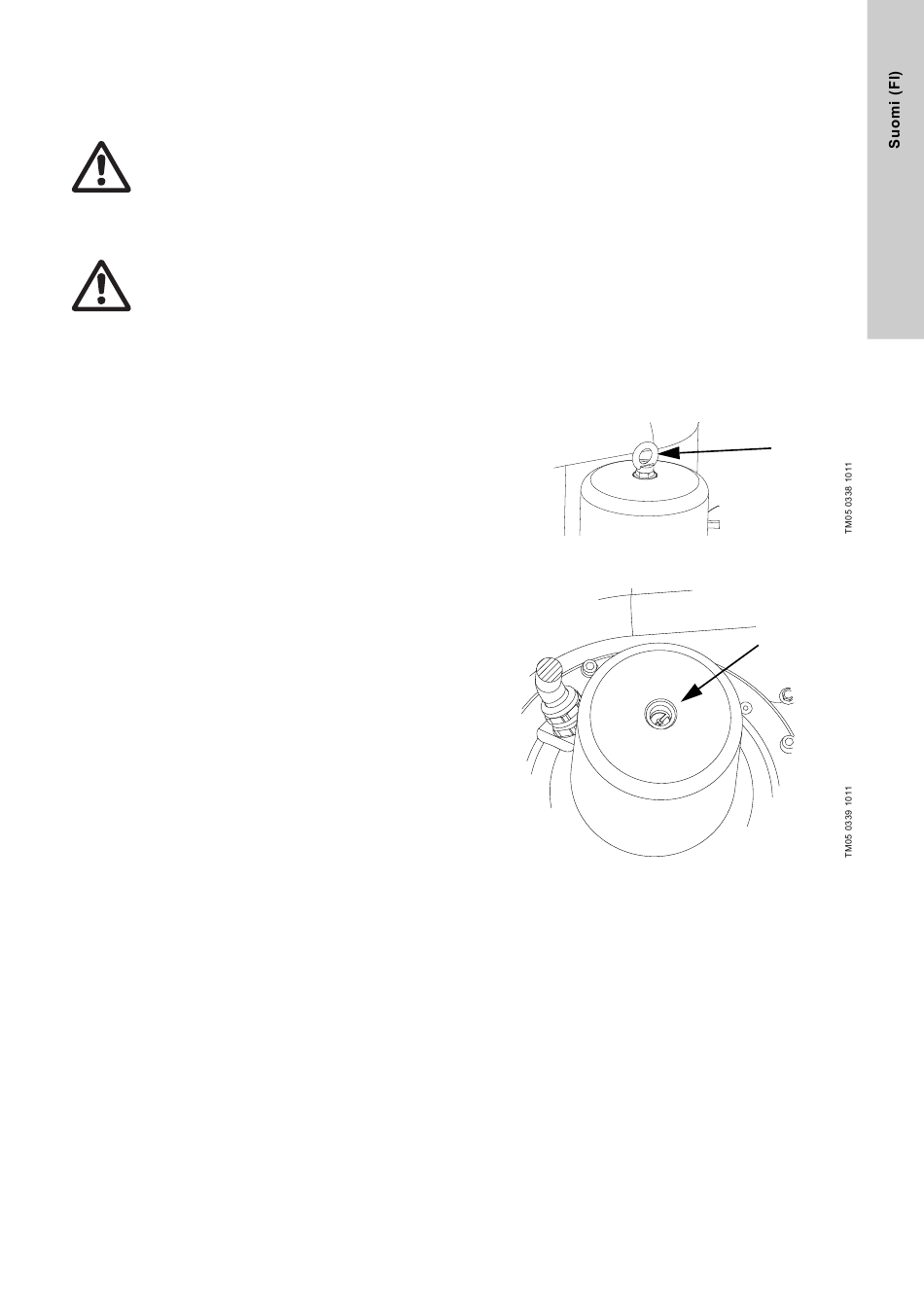 Suomi (FI)

TM05 0338 1011

TM05 0339 1011